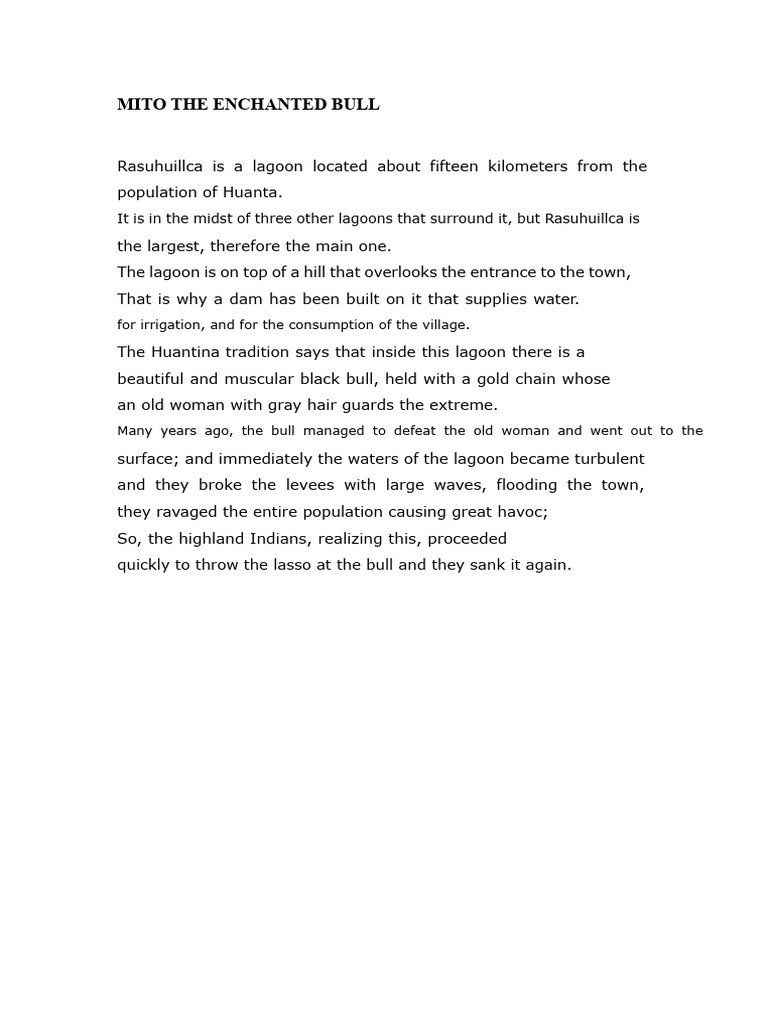 MITO THE ENCHANTED BULL

Rasuhuillca is a lagoon located about fifteen kilometers from the population of Huanta.
It is in the midst of three other lagoons that surround it, but Rasuhuillca is the largest, therefore the main one.
The lagoon is on top of a hill that overlooks the entrance to the town,
That is why a dam has been built on it that supplies water.
for irrigation, and for the consumption of the village.
The Huantina tradition says that inside this lagoon there is a beautiful and muscular black bull, held with a gold chain whose an old woman with gray hair guards the extreme.
Many years ago, the bull managed to defeat the old woman and went out to the surface; and immediately the waters of the lagoon became turbulent and they broke the levees with large waves, flooding the town, they ravaged the entire population causing great havoc;
So, the highland Indians, realizing this, proceeded quickly to throw the lasso at the bull and they sank it again.